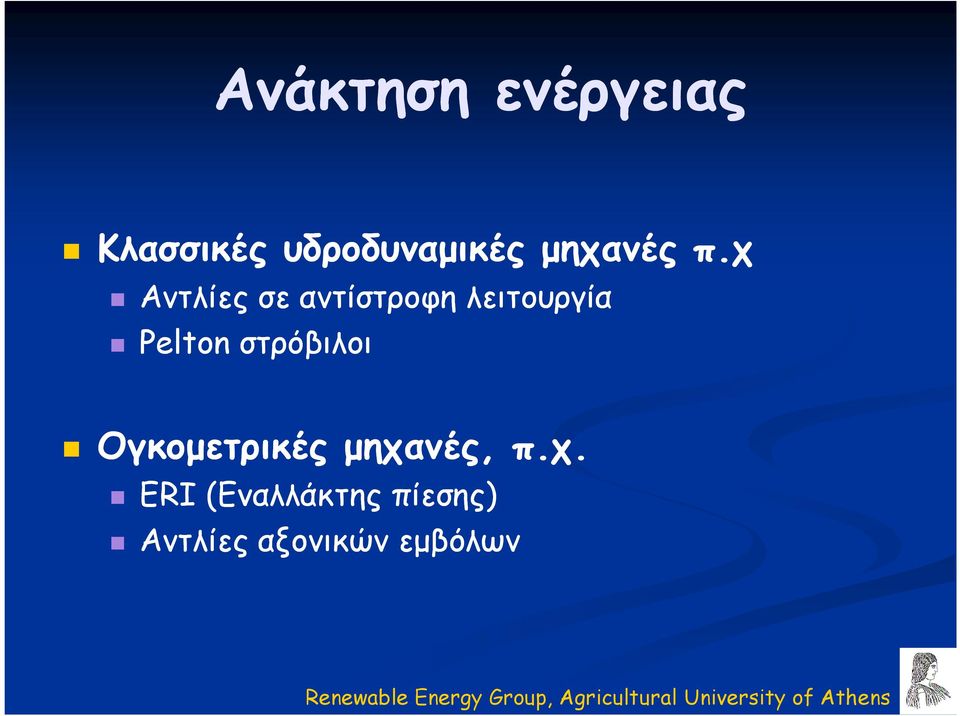 Ανάκτηση ενέργειας

Κλασσικές υδροδυναμικές μηχανές π.χ
Αντλίες σε αντίστροφη λειτουργία
Pelton στρόβιλοι

Ογκομετρικές μηχανές, π.χ.
ERI (Εναλλάκτης πίεσης)
Αντλίες αξονικών εμβόλων

Renewable Energy Group, Agricultural University of Athens